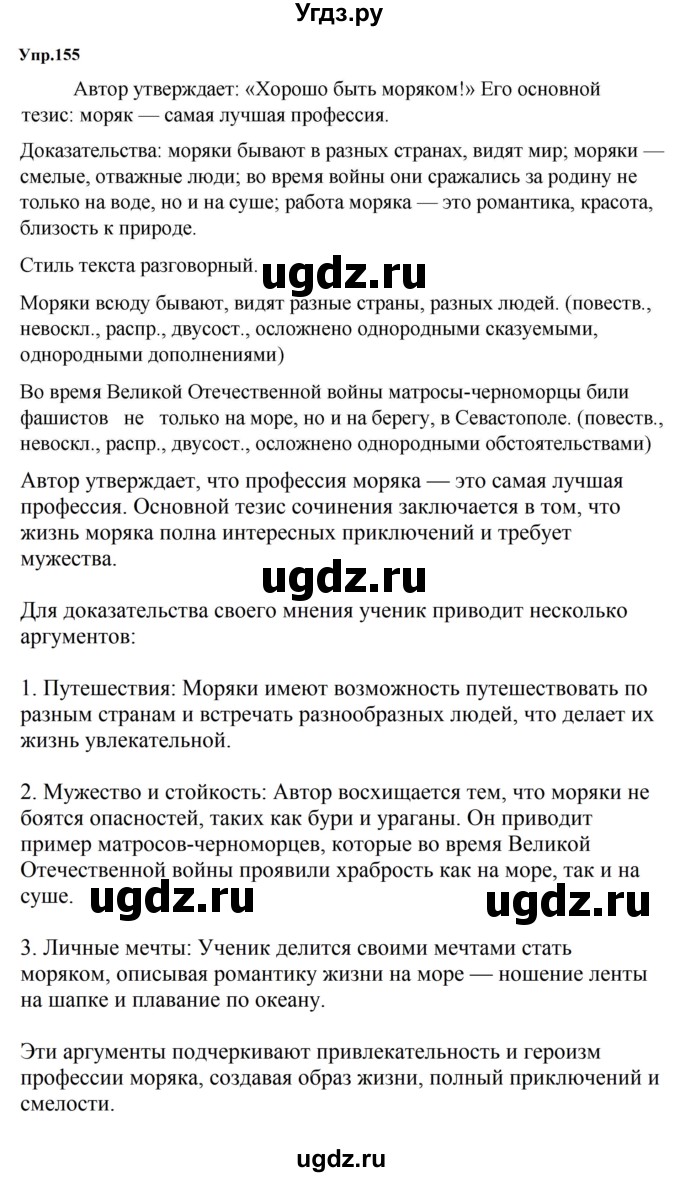 Угдз.ру

Упр.155

Автор утверждает: «Хорошо быть моряком!» Его основной тезис: моряк — самая лучшая профессия.

Доказательства: моряки бывают в разных странах, видят мир; моряки — смелые, отважные люди; во время войны они сражались за родину не только на воде, но и на суше; работа моряка — это романтика, красота, близость к природе.

Стиль текста разговорный. ugdz.ru

Моряки всюду бывают, видят разные страны, разных людей. (повеств., невоскл., распр., двусост., осложнено однородными сказуемыми, однородными дополнениями)

Во время Великой Отечественной войны матросы-черноморцы били фашистов не только на море, но и на берегу, в Севастополе. (повеств., невоскл., распр., двусост., осложнено однородными обстоятельствами)

Автор утверждает, что профессия моряка — это самая лучшая профессия. Основной тезис сочинения заключается в том, что жизнь моряка полна интересных приключений и требует мужества.

ugdz.ru

Для доказательства своего мнения ученик приводит несколько аргументов:

1. Путешествия: Моряки имеют возможность путешествовать по разным странам и встречать разнообразных людей, что делает их жизнь увлекательной.

2. Мужество и стойкость: Автор восхищается тем, что моряки не боятся опасностей, таких как бури и ураганы. Он приводит пример матросов-черноморцев, которые во время Великой Отечественной войны проявили храбрость как на море, так и на суше. ugdz.ru ugdz.ru

3. Личные мечты: Ученик делится своими мечтами стать моряком, описывая романтику жизни на море — ношение ленты на шапке и плавание по океану.

Эти аргументы подчеркивают привлекательность и героизм профессии моряка, создавая образ жизни, полный приключений и смелости.

ugdz.ru